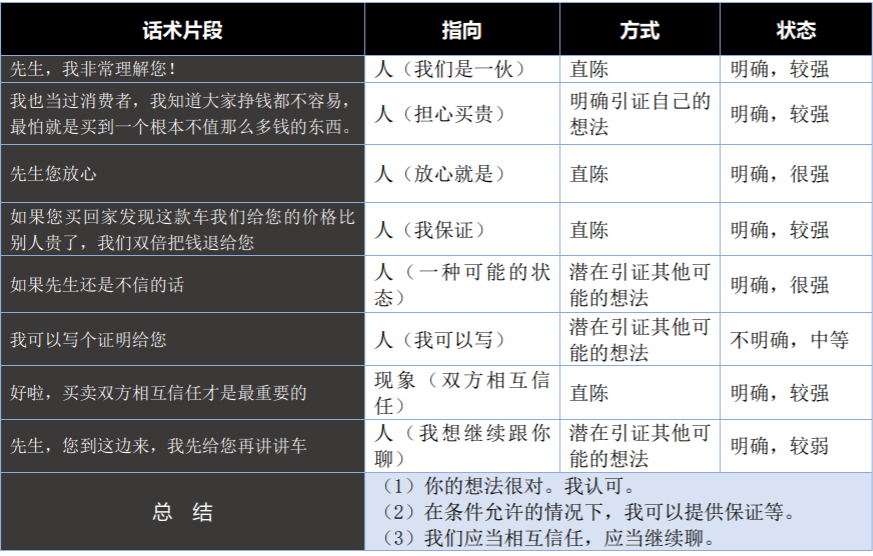 | 话术片段 | 指向 | 方式 | 状态 |
|---|---|---|---|
| 先生，我非常理解您！ | 人（我们是一伙） | 直陈 | 明确，较强 |
| 我也当过消费者，我知道大家挣钱都不容易，最怕就是买到一个根本不值那么多钱的东西。 | 人（担心买贵） | 明确引证自己的想法 | 明确，较强 |
| 先生您放心 | 人（放心就是） | 直陈 | 明确，很强 |
| 如果您买回家发现这款车我们给您的价格比别人贵了，我们双倍把钱退给您 | 人（我保证） | 直陈 | 明确，较强 |
| 如果先生还是不信的话 | 人（一种可能的状态） | 潜在引证其他可能的想法 | 明确，很强 |
| 我可以写个证明给您 | 人（我可以写） | 潜在引证其他可能的想法 | 不明确，中等 |
| 好啦，买卖双方相互信任才是最重要的 | 现象（双方相互信任） | 直陈 | 明确，较强 |
| 先生，您到这边来，我先给您再讲讲车 | 人（我想继续跟你聊） | 潜在引证其他可能的想法 | 明确，较弱 |
| 总　结 | （1）你的想法很对。我认可。<br>（2）在条件允许的情况下，我可以提供保证等。<br>（3）我们应当相互信任，应当继续聊。 | | |